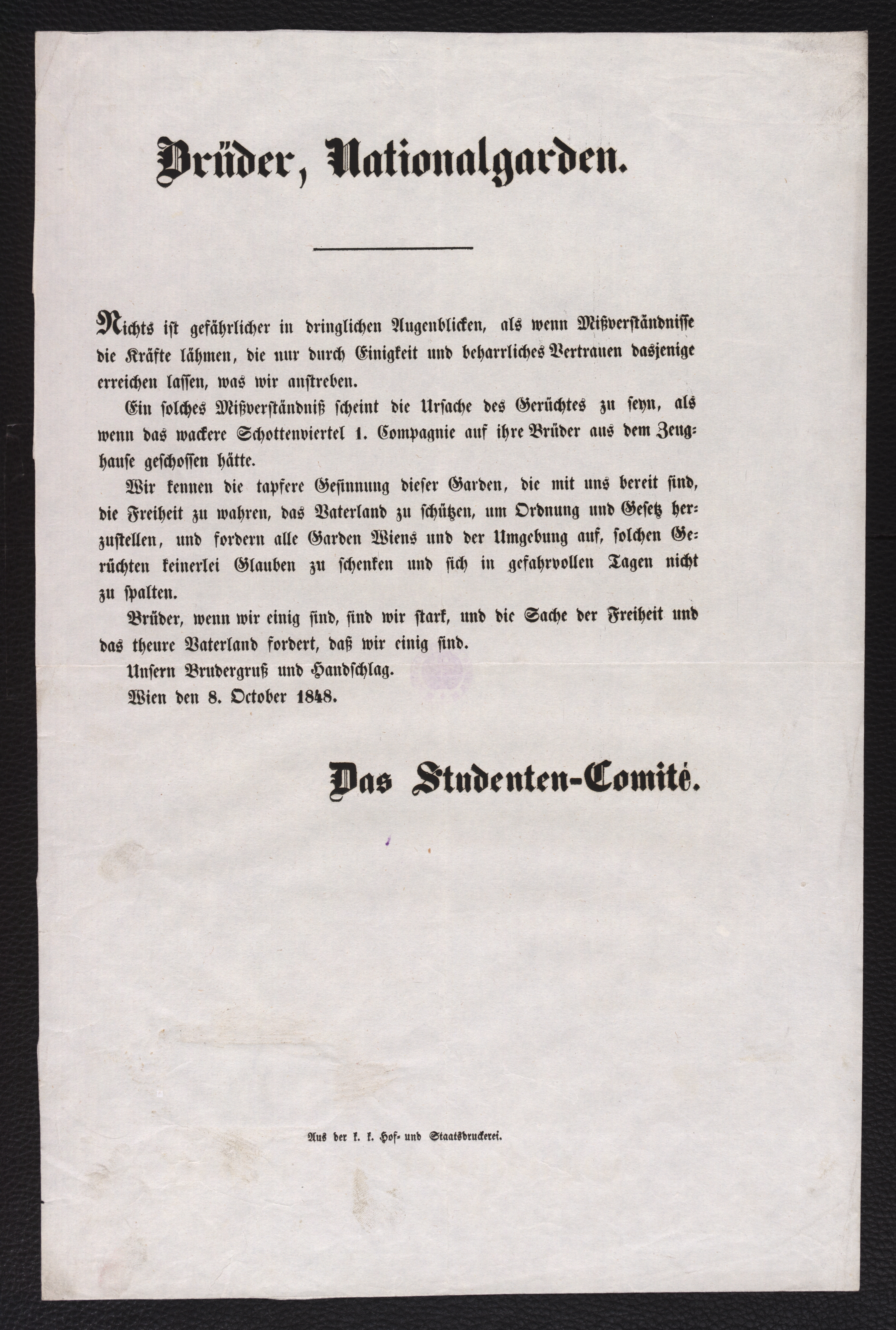 Brüder, Nationalgarden.

Nichts ist gefährlicher in dringlichen Augenblicken, als wenn Mißverständnisse die Kräfte lähmen, die nur durch Einigkeit und beharrliches Vertrauen dasjenige erreichen lassen, was wir anstreben.

Ein solches Mißverständniß scheint die Ursache des Gerüchtes zu seyn, als wenn das wackere Schottenviertel 1. Compagnie auf ihre Brüder aus dem Zeughause geschossen hätte.

Wir kennen die tapfere Gesinnung dieser Garden, die mit uns bereit sind, die Freiheit zu wahren, das Vaterland zu schützen, um Ordnung und Gesetz herzustellen, und fordern alle Garden Wiens und der Umgebung auf, solchen Gerüchten keinerlei Glauben zu schenken und sich in gefahrvollen Tagen nicht zu spalten.

Brüder, wenn wir einig sind, sind wir stark, und die Sache der Freiheit und das theure Vaterland fordert, daß wir einig sind.

Unsern Brudergruß und Handschlag.

Wien den 8. October 1848.

Das Studenten-Comité.

Aus der k. k. Hof- und Staatsdruckerei.